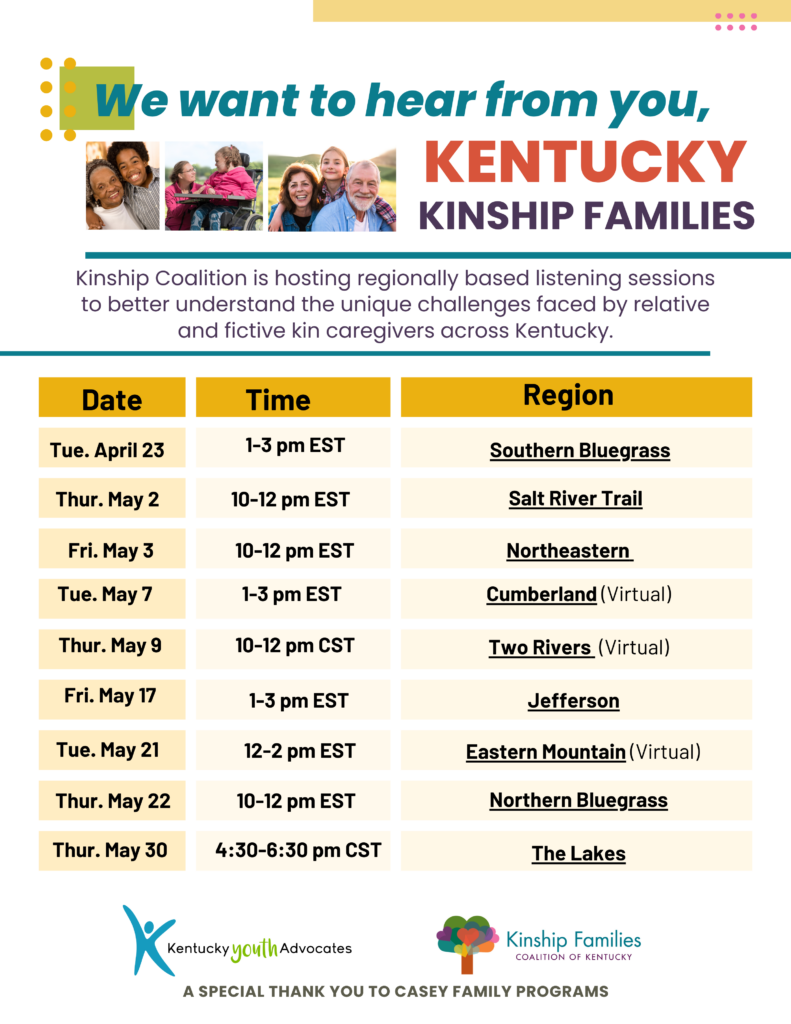 We want to hear from you,

KENTUCKY
KINSHIP FAMILIES

Kinship Coalition is hosting regionally based listening sessions to better understand the unique challenges faced by relative and fictive kin caregivers across Kentucky.

| Date | Time | Region |
|---|---|---|
| Tue. April 23 | 1-3 pm EST | Southern Bluegrass |
| Thur. May 2 | 10-12 pm EST | Salt River Trail |
| Fri. May 3 | 10-12 pm EST | Northeastern |
| Tue. May 7 | 1-3 pm EST | Cumberland (Virtual) |
| Thur. May 9 | 10-12 pm CST | Two Rivers (Virtual) |
| Fri. May 17 | 1-3 pm EST | Jefferson |
| Tue. May 21 | 12-2 pm EST | Eastern Mountain (Virtual) |
| Thur. May 22 | 10-12 pm EST | Northern Bluegrass |
| Thur. May 30 | 4:30-6:30 pm CST | The Lakes |

Kentucky youth Advocates

Kinship Families
COALITION OF KENTUCKY

A SPECIAL THANK YOU TO CASEY FAMILY PROGRAMS